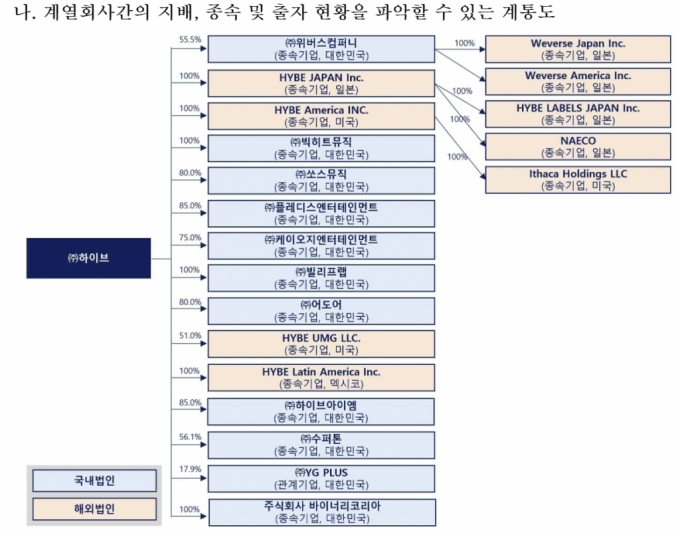 나. 계열회사간의 지배, 종속 및 출자 현황을 파악할 수 있는 계통도

㈜하이브

55.5%
㈜위버스컴퍼니
(종속기업, 대한민국)

100%
HYBE JAPAN Inc.
(종속기업, 일본)

100%
HYBE America INC.
(종속기업, 미국)

100%
㈜빅히트뮤직
(종속기업, 대한민국)

80.0%
㈜쏘스뮤직
(종속기업, 대한민국)

85.0%
㈜플레디스엔터테인먼트
(종속기업, 대한민국)

75.0%
㈜케이오지엔터테인먼트
(종속기업, 대한민국)

100%
㈜빌리프랩
(종속기업, 대한민국)

80.0%
㈜어도어
(종속기업, 대한민국)

51.0%
HYBE UMG LLC.
(종속기업, 미국)

100%
HYBE Latin America Inc.
(종속기업, 멕시코)

85.0%
㈜하이브아이엠
(종속기업, 대한민국)

56.1%
㈜수퍼톤
(종속기업, 대한민국)

17.9%
㈜YG PLUS
(관계기업, 대한민국)

100%
주식회사 바이너리코리아
(종속기업, 대한민국)

100%
Weverse Japan Inc.
(종속기업, 일본)

Weverse America Inc.
(종속기업, 일본)

100%
HYBE LABELS JAPAN Inc.
(종속기업, 일본)

100%
NAECO
(종속기업, 일본)

100%
Ithaca Holdings LLC
(종속기업, 미국)

국내법인
해외법인